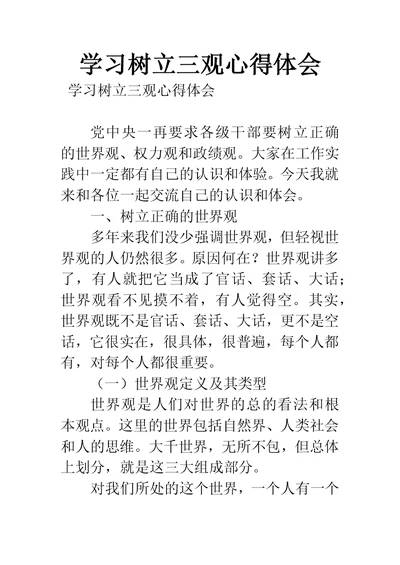 学习树立三观心得体会

学习树立三观心得体会

党中央一再要求各级干部要树立正确的世界观、权力观和政绩观。大家在工作实践中一定都有自己的认识和体验。今天我就来和各位一起交流自己的认识和体会。

一、树立正确的世界观

多年来我们没少强调世界观，但轻视世界观的人仍然很多。原因何在？世界观讲多了，有人就把它当成了官话、套话、大话；世界观看不见摸不着，有人觉得空。其实，世界观既不是官话、套话、大话，更不是空话，它很实在，很具体，很普遍，每个人都有，对每个人都很重要。

（一）世界观定义及其类型

世界观是人们对世界的总的看法和根本观点。这里的世界包括自然界、人类社会和人的思维。大千世界，无所不包，但总体上划分，就是这三大组成部分。

对我们所处的这个世界，一个人有一个